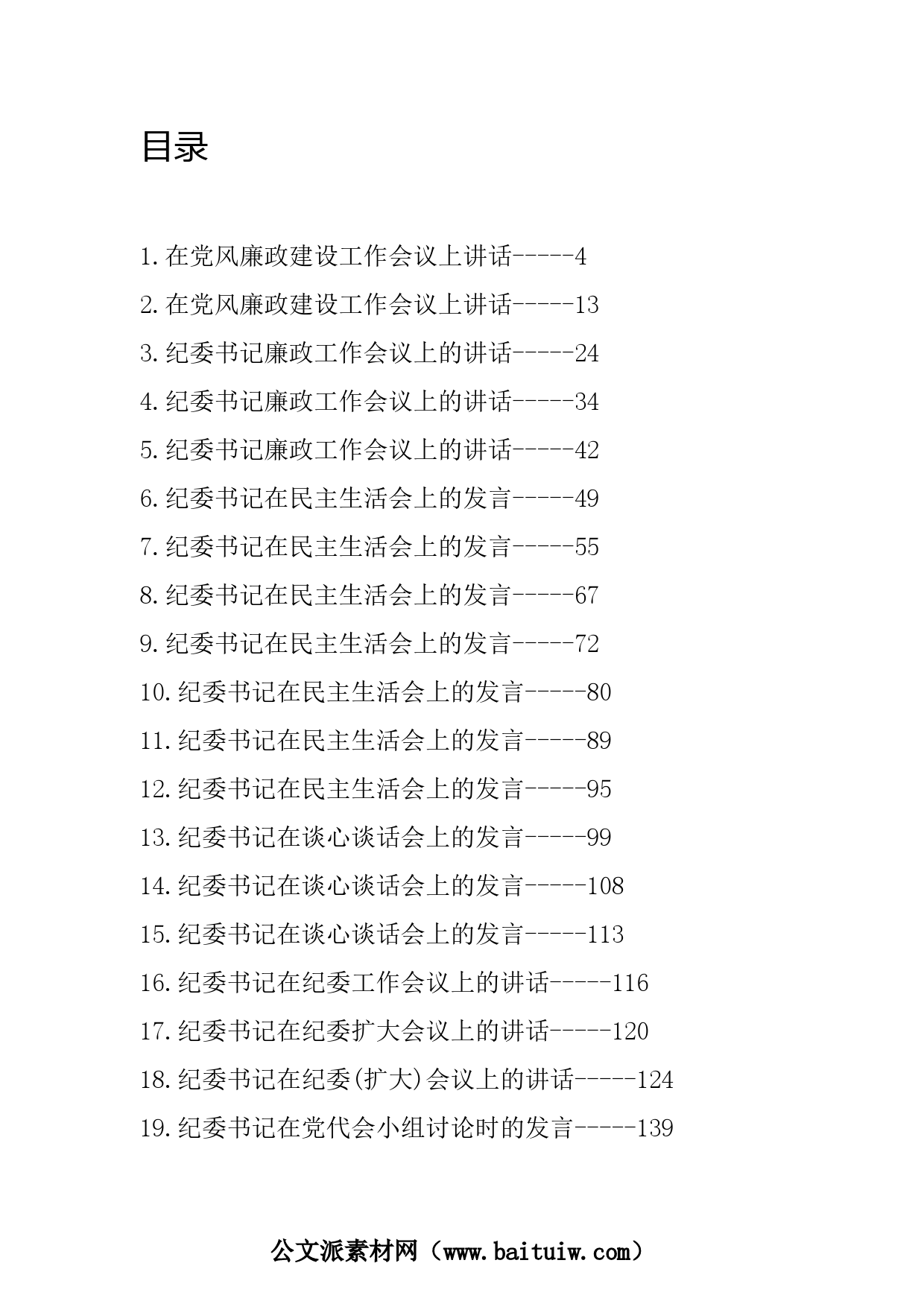 目录

1.在党风廉政建设工作会议上讲话-----4

2.在党风廉政建设工作会议上讲话-----13

3.纪委书记廉政工作会议上的讲话-----24

4.纪委书记廉政工作会议上的讲话-----34

5.纪委书记廉政工作会议上的讲话-----42

6.纪委书记在民主生活会上的发言-----49

7.纪委书记在民主生活会上的发言-----55

8.纪委书记在民主生活会上的发言-----67

9.纪委书记在民主生活会上的发言-----72

10.纪委书记在民主生活会上的发言-----80

11.纪委书记在民主生活会上的发言-----89

12.纪委书记在民主生活会上的发言-----95

13.纪委书记在谈心谈话会上的发言-----99

14.纪委书记在谈心谈话会上的发言-----108

15.纪委书记在谈心谈话会上的发言-----113

16.纪委书记在纪委工作会议上的讲话-----116

17.纪委书记在纪委扩大会议上的讲话-----120

18.纪委书记在纪委(扩大)会议上的讲话-----124

19.纪委书记在党代会小组讨论时的发言-----139

公文派素材网（www.baituiw.com）